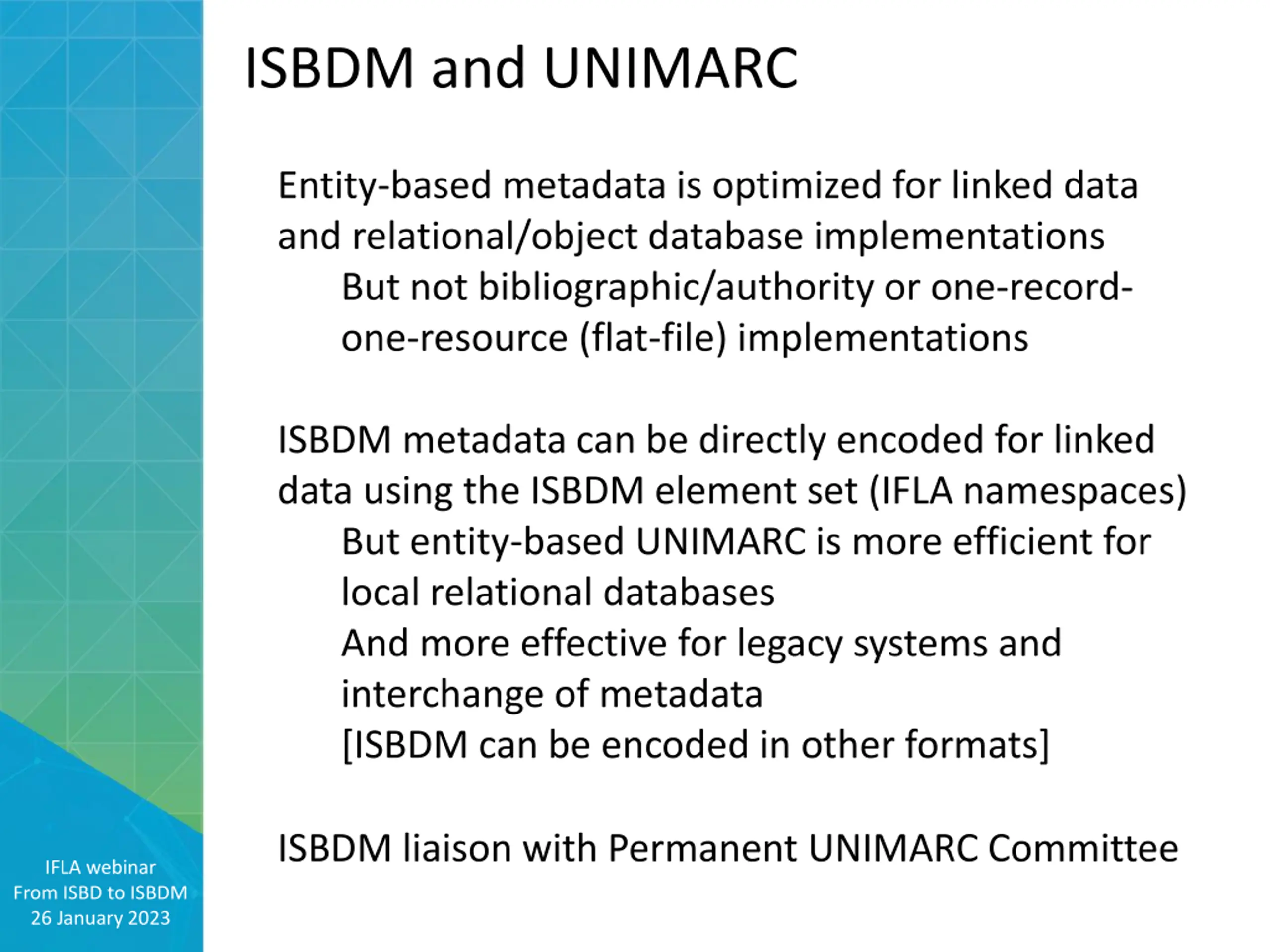 ISBDM and UNIMARC

Entity-based metadata is optimized for linked data and relational/object database implementations

But not bibliographic/authority or one-record-one-resource (flat-file) implementations

ISBDM metadata can be directly encoded for linked data using the ISBDM element set (IFLA namespaces)

But entity-based UNIMARC is more efficient for local relational databases

And more effective for legacy systems and interchange of metadata

[ISBDM can be encoded in other formats]

ISBDM liaison with Permanent UNIMARC Committee

IFLA webinar
From ISBD to ISBDM
26 January 2023